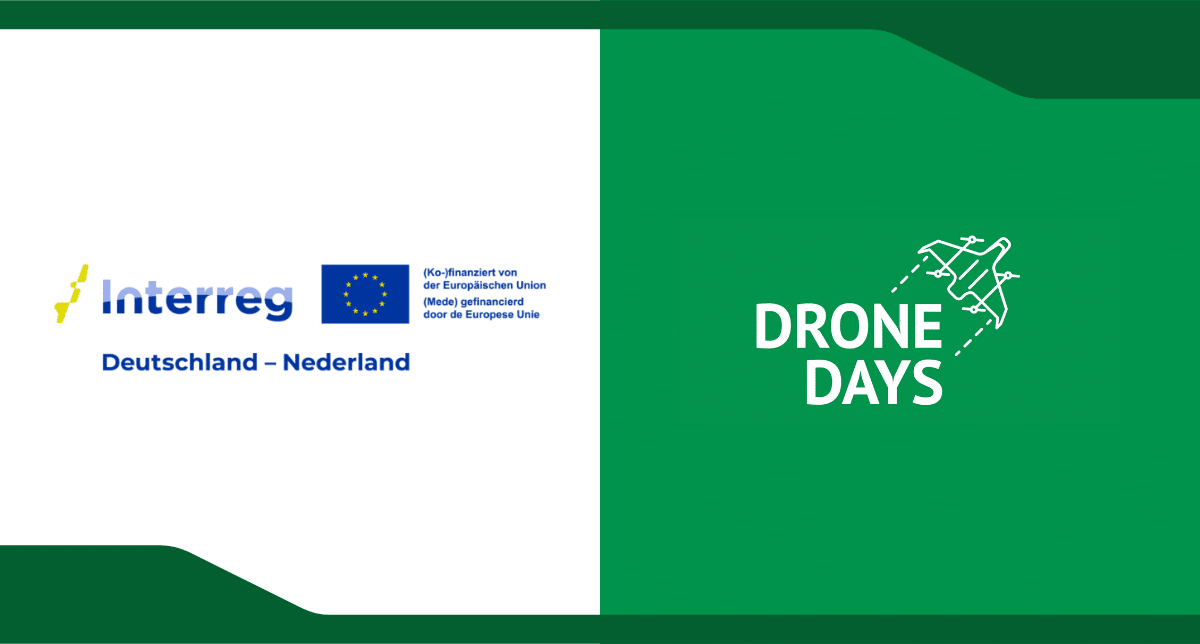 Interreg

(Ko-)finanziert von
der Europäischen Union
(Mede) gefinancierd
door de Europese Unie

Deutschland – Nederland

DRONE
DAYS